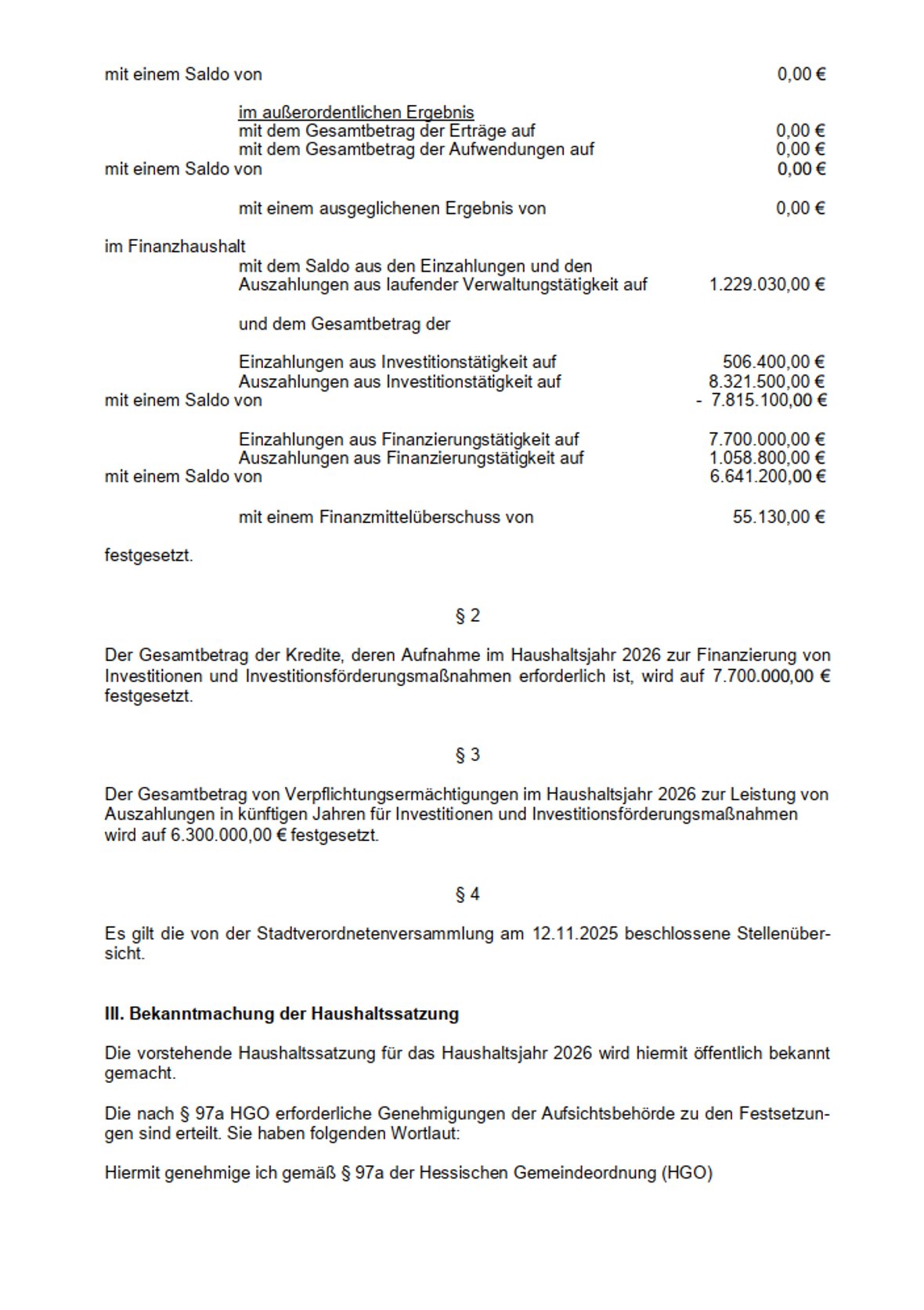 mit einem Saldo von 0,00 €

im außerordentlichen Ergebnis
mit dem Gesamtbetrag der Erträge auf 0,00 €
mit dem Gesamtbetrag der Aufwendungen auf 0,00 €
mit einem Saldo von 0,00 €

mit einem ausgeglichenen Ergebnis von 0,00 €

im Finanzhaushalt
mit dem Saldo aus den Einzahlungen und den Auszahlungen aus laufender Verwaltungstätigkeit auf 1.229.030,00 €

und dem Gesamtbetrag der

Einzahlungen aus Investitionstätigkeit auf 506.400,00 €
Auszahlungen aus Investitionstätigkeit auf 8.321.500,00 €
mit einem Saldo von - 7.815.100,00 €

Einzahlungen aus Finanzierungstätigkeit auf 7.700.000,00 €
Auszahlungen aus Finanzierungstätigkeit auf 1.058.800,00 €
mit einem Saldo von 6.641.200,00 €

mit einem Finanzmittelüberschuss von 55.130,00 €

festgesetzt.

§ 2

Der Gesamtbetrag der Kredite, deren Aufnahme im Haushaltsjahr 2026 zur Finanzierung von Investitionen und Investitionsförderungsmaßnahmen erforderlich ist, wird auf 7.700.000,00 € festgesetzt.

§ 3

Der Gesamtbetrag von Verpflichtungsermächtigungen im Haushaltsjahr 2026 zur Leistung von Auszahlungen in künftigen Jahren für Investitionen und Investitionsförderungsmaßnahmen wird auf 6.300.000,00 € festgesetzt.

§ 4

Es gilt die von der Stadtverordnetenversammlung am 12.11.2025 beschlossene Stellenübersicht.

III. Bekanntmachung der Haushaltssatzung

Die vorstehende Haushaltssatzung für das Haushaltsjahr 2026 wird hiermit öffentlich bekannt gemacht.

Die nach § 97a HGO erforderliche Genehmigungen der Aufsichtsbehörde zu den Festsetzungen sind erteilt. Sie haben folgenden Wortlaut:

Hiermit genehmige ich gemäß § 97a der Hessischen Gemeindeordnung (HGO)